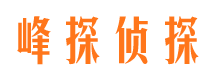 峰探侦探